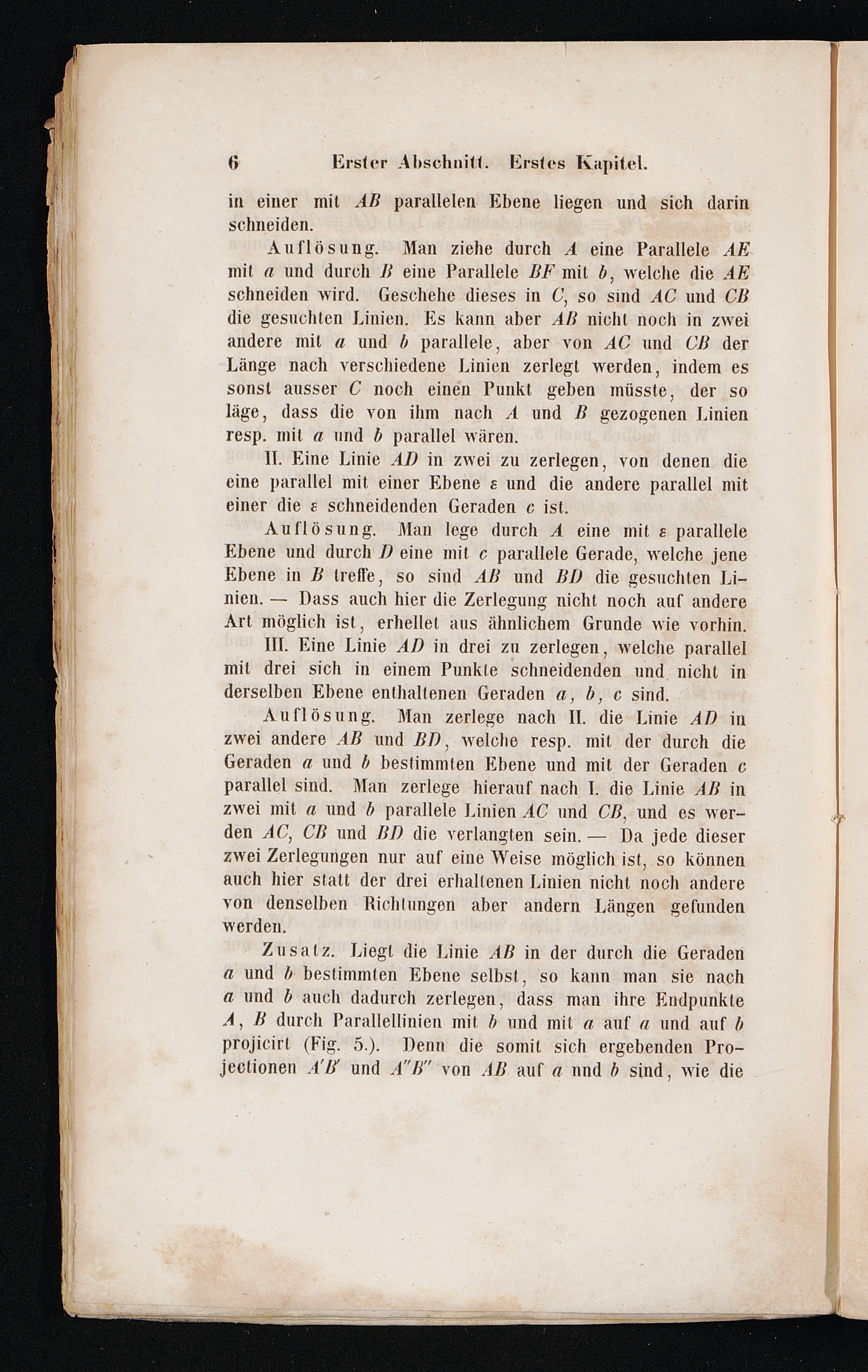 6 Erster Abschnitt. Erstes Kapitel.

in einer mit $AB$ parallelen Ebene liegen und sich darin schneiden.

Auflösung. Man ziehe durch $A$ eine Parallele $AE$ mit $a$ und durch $B$ eine Parallele $BF$ mit $b$, welche die $AE$ schneiden wird. Geschehe dieses in $C$, so sind $AC$ und $CB$ die gesuchten Linien. Es kann aber $AB$ nicht noch in zwei andere mit $a$ und $b$ parallele, aber von $AC$ und $CB$ der Länge nach verschiedene Linien zerlegt werden, indem es sonst ausser $C$ noch einen Punkt geben müsste, der so läge, dass die von ihm nach $A$ und $B$ gezogenen Linien resp. mit $a$ und $b$ parallel wären.

II. Eine Linie $AD$ in zwei zu zerlegen, von denen die eine parallel mit einer Ebene $\varepsilon$ und die andere parallel mit einer die $\varepsilon$ schneidenden Geraden $c$ ist.

Auflösung. Man lege durch $A$ eine mit $\varepsilon$ parallele Ebene und durch $D$ eine mit $c$ parallele Gerade, welche jene Ebene in $B$ treffe, so sind $AB$ und $BD$ die gesuchten Linien. — Dass auch hier die Zerlegung nicht noch auf andere Art möglich ist, erhellet aus ähnlichem Grunde wie vorhin.

III. Eine Linie $AD$ in drei zu zerlegen, welche parallel mit drei sich in einem Punkte schneidenden und nicht in derselben Ebene enthaltenen Geraden $a$, $b$, $c$ sind.

Auflösung. Man zerlege nach II. die Linie $AD$ in zwei andere $AB$ und $BD$, welche resp. mit der durch die Geraden $a$ und $b$ bestimmten Ebene und mit der Geraden $c$ parallel sind. Man zerlege hierauf nach I. die Linie $AB$ in zwei mit $a$ und $b$ parallele Linien $AC$ und $CB$, und es werden $AC$, $CB$ und $BD$ die verlangten sein. — Da jede dieser zwei Zerlegungen nur auf eine Weise möglich ist, so können auch hier statt der drei erhaltenen Linien nicht noch andere von denselben Richtungen aber andern Längen gefunden werden.

Zusatz. Liegt die Linie $AB$ in der durch die Geraden $a$ und $b$ bestimmten Ebene selbst, so kann man sie nach $a$ und $b$ auch dadurch zerlegen, dass man ihre Endpunkte $A$, $B$ durch Parallellinien mit $b$ und mit $a$ auf $a$ und auf $b$ projicirt (Fig. 5.). Denn die somit sich ergebenden Projectionen $A'B'$ und $A''B''$ von $AB$ auf $a$ nnd $b$ sind, wie die